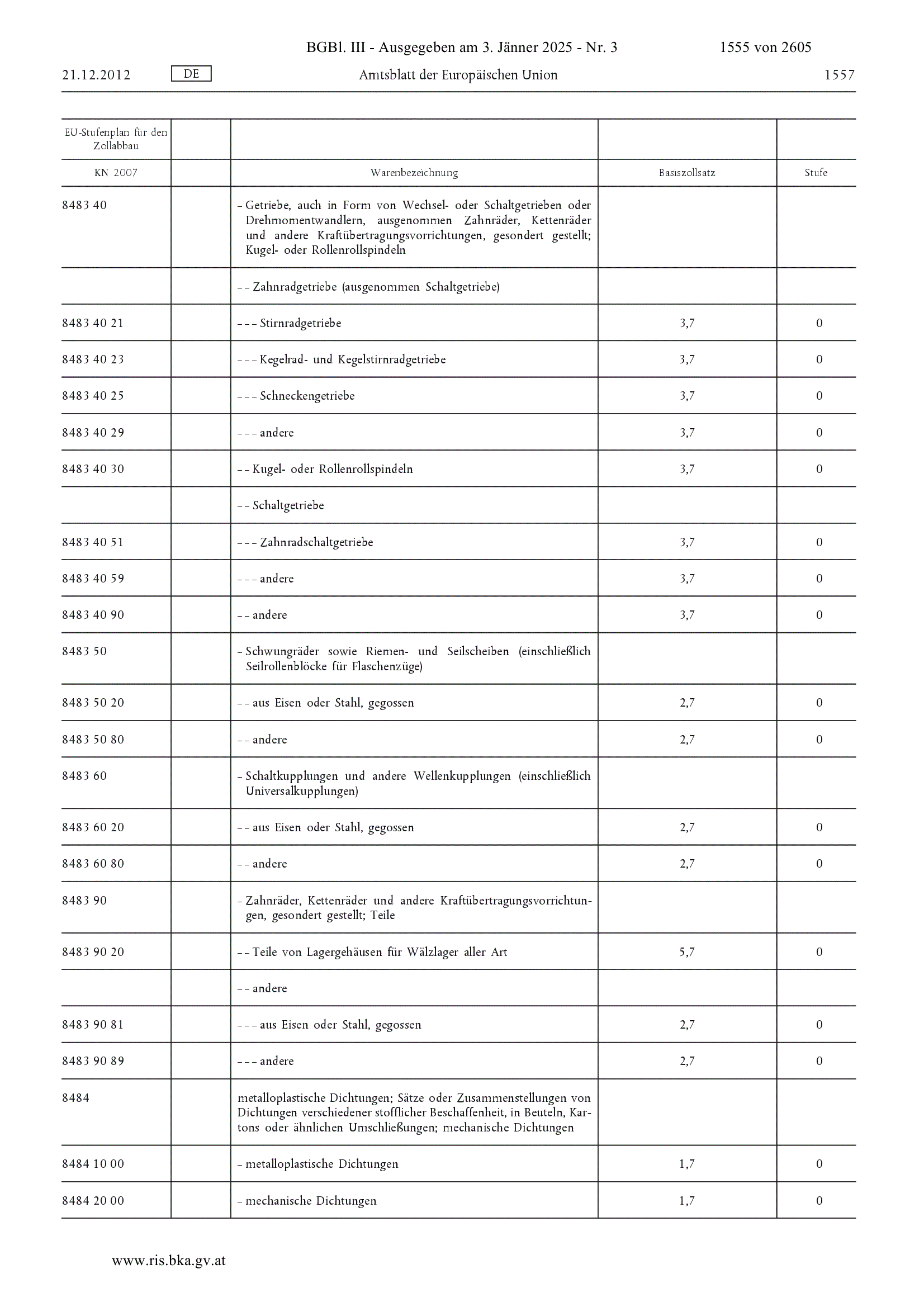 BGBl. III - Ausgegeben am 3. Jänner 2025 - Nr. 3 1555 von 2605

21.12.2012 DE Amtsblatt der Europäischen Union 1557

| EU-Stufenplan für den Zollabbau | | | | |
|---|---|---|---|---|
| KN 2007 | | Warenbezeichnung | Basiszollsatz | Stufe |
| 8483 40 | | – Getriebe, auch in Form von Wechsel- oder Schaltgetrieben oder Drehmomentwandlern, ausgenommen Zahnräder, Kettenräder und andere Kraftübertragungsvorrichtungen, gesondert gestellt; Kugel- oder Rollenrollspindeln | | |
| | | – – Zahnradgetriebe (ausgenommen Schaltgetriebe) | | |
| 8483 40 21 | | – – – Stirnradgetriebe | 3,7 | 0 |
| 8483 40 23 | | – – – Kegelrad- und Kegelstirnradgetriebe | 3,7 | 0 |
| 8483 40 25 | | – – – Schneckengetriebe | 3,7 | 0 |
| 8483 40 29 | | – – – andere | 3,7 | 0 |
| 8483 40 30 | | – – Kugel- oder Rollenrollspindeln | 3,7 | 0 |
| | | – – Schaltgetriebe | | |
| 8483 40 51 | | – – – Zahnradschaltgetriebe | 3,7 | 0 |
| 8483 40 59 | | – – – andere | 3,7 | 0 |
| 8483 40 90 | | – – andere | 3,7 | 0 |
| 8483 50 | | – Schwungräder sowie Riemen- und Seilscheiben (einschließlich Seilrollenblöcke für Flaschenzüge) | | |
| 8483 50 20 | | – – aus Eisen oder Stahl, gegossen | 2,7 | 0 |
| 8483 50 80 | | – – andere | 2,7 | 0 |
| 8483 60 | | – Schaltkupplungen und andere Wellenkupplungen (einschließlich Universalkupplungen) | | |
| 8483 60 20 | | – – aus Eisen oder Stahl, gegossen | 2,7 | 0 |
| 8483 60 80 | | – – andere | 2,7 | 0 |
| 8483 90 | | – Zahnräder, Kettenräder und andere Kraftübertragungsvorrichtungen, gesondert gestellt; Teile | | |
| 8483 90 20 | | – – Teile von Lagergehäusen für Wälzlager aller Art | 5,7 | 0 |
| | | – – andere | | |
| 8483 90 81 | | – – – aus Eisen oder Stahl, gegossen | 2,7 | 0 |
| 8483 90 89 | | – – – andere | 2,7 | 0 |
| 8484 | | metalloplastische Dichtungen; Sätze oder Zusammenstellungen von Dichtungen verschiedener stofflicher Beschaffenheit, in Beuteln, Kartons oder ähnlichen Umschließungen; mechanische Dichtungen | | |
| 8484 10 00 | | – metalloplastische Dichtungen | 1,7 | 0 |
| 8484 20 00 | | – mechanische Dichtungen | 1,7 | 0 |

www.ris.bka.gv.at